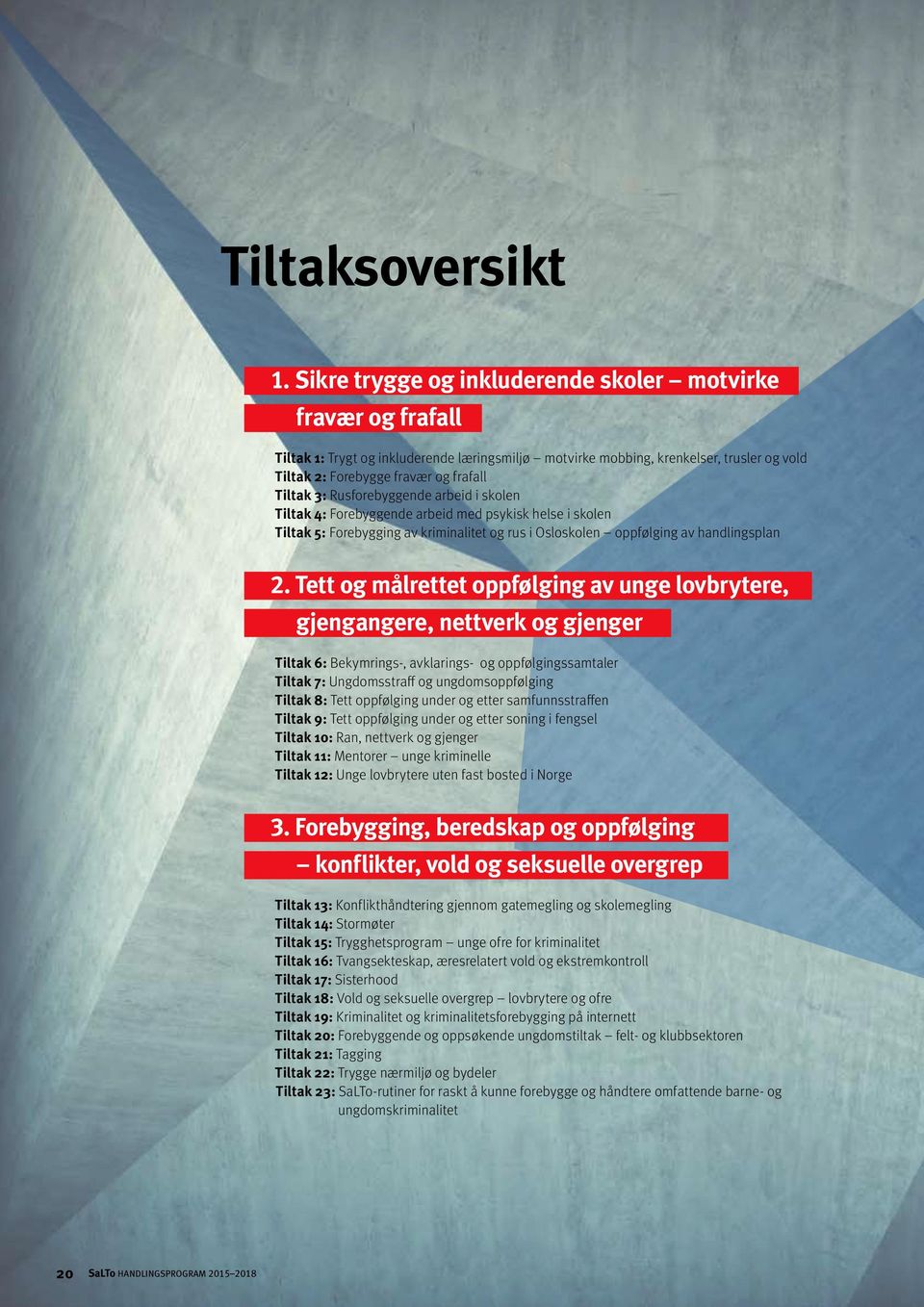 Tiltaksoversikt

1. Sikre trygge og inkluderende skoler – motvirke fravær og frafall

Tiltak 1: Trygt og inkluderende læringsmiljø – motvirke mobbing, krenkelser, trusler og vold
Tiltak 2: Forebygge fravær og frafall
Tiltak 3: Rusforebyggende arbeid i skolen
Tiltak 4: Forebyggende arbeid med psykisk helse i skolen
Tiltak 5: Forebygging av kriminalitet og rus i Osloskolen – oppfølging av handlingsplan

2. Tett og målrettet oppfølging av unge lovbrytere, gjengangere, nettverk og gjenger

Tiltak 6: Bekymrings-, avklarings- og oppfølgingssamtaler
Tiltak 7: Ungdomsstraff og ungdomsoppfølging
Tiltak 8: Tett oppfølging under og etter samfunnsstraffen
Tiltak 9: Tett oppfølging under og etter soning i fengsel
Tiltak 10: Ran, nettverk og gjenger
Tiltak 11: Mentorer – unge kriminelle
Tiltak 12: Unge lovbrytere uten fast bosted i Norge

3. Forebygging, beredskap og oppfølging – konflikter, vold og seksuelle overgrep

Tiltak 13: Konflikthåndtering gjennom gatemegling og skolemegling
Tiltak 14: Stormøter
Tiltak 15: Trygghetsprogram – unge ofre for kriminalitet
Tiltak 16: Tvangsekteskap, æresrelatert vold og ekstremkontroll
Tiltak 17: Sisterhood
Tiltak 18: Vold og seksuelle overgrep – lovbrytere og ofre
Tiltak 19: Kriminalitet og kriminalitetsforebygging på internett
Tiltak 20: Forebyggende og oppsøkende ungdomstiltak – felt- og klubbsektoren
Tiltak 21: Tagging
Tiltak 22: Trygge nærmiljø og bydeler
Tiltak 23: SaLTo-rutiner for raskt å kunne forebygge og håndtere omfattende barne- og ungdomskriminalitet

20 SaLTo HANDLINGSPROGRAM 2015–2018